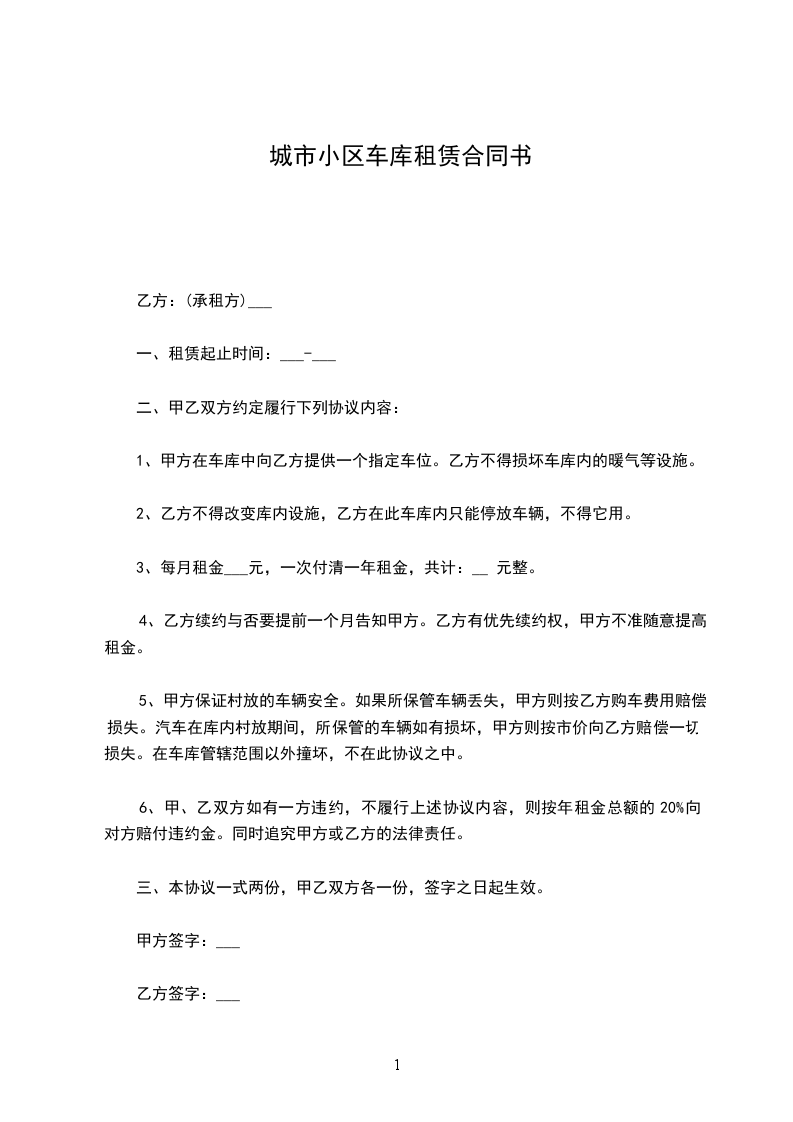 城市小区车库租赁合同书

乙方：(承租方)___

一、租赁起止时间：___-___

二、甲乙双方约定履行下列协议内容：

1、甲方在车库中向乙方提供一个指定车位。乙方不得损坏车库内的暖气等设施。

2、乙方不得改变库内设施，乙方在此车库内只能停放车辆，不得它用。

3、每月租金___元，一次付清一年租金，共计：__ 元整。

4、乙方续约与否要提前一个月告知甲方。乙方有优先续约权，甲方不准随意提高租金。

5、甲方保证村放的车辆安全。如果所保管车辆丢失，甲方则按乙方购车费用赔偿损失。汽车在库内村放期间，所保管的车辆如有损坏，甲方则按市价向乙方赔偿一切损失。在车库管辖范围以外撞坏，不在此协议之中。

6、甲、乙双方如有一方违约，不履行上述协议内容，则按年租金总额的 20%向对方赔付违约金。同时追究甲方或乙方的法律责任。

三、本协议一式两份，甲乙双方各一份，签字之日起生效。

甲方签字：___

乙方签字：___

1